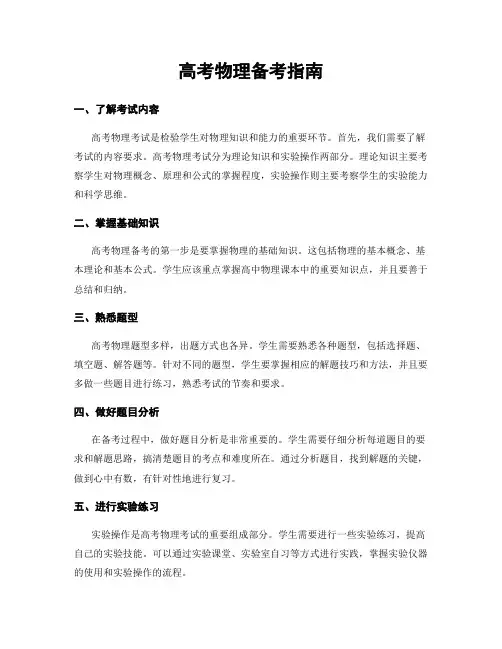 高考物理备考指南

一、了解考试内容

高考物理考试是检验学生对物理知识和能力的重要环节。首先，我们需要了解考试的内容要求。高考物理考试分为理论知识和实验操作两部分。理论知识主要考察学生对物理概念、原理和公式的掌握程度，实验操作则主要考察学生的实验能力和科学思维。

二、掌握基础知识

高考物理备考的第一步是要掌握物理的基础知识。这包括物理的基本概念、基本理论和基本公式。学生应该重点掌握高中物理课本中的重要知识点，并且要善于总结和归纳。

三、熟悉题型

高考物理题型多样，出题方式也各异。学生需要熟悉各种题型，包括选择题、填空题、解答题等。针对不同的题型，学生要掌握相应的解题技巧和方法，并且要多做一些题目进行练习，熟悉考试的节奏和要求。

四、做好题目分析

在备考过程中，做好题目分析是非常重要的。学生需要仔细分析每道题目的要求和解题思路，搞清楚题目的考点和难度所在。通过分析题目，找到解题的关键，做到心中有数，有针对性地进行复习。

五、进行实验练习

实验操作是高考物理考试的重要组成部分。学生需要进行一些实验练习，提高自己的实验技能。可以通过实验课堂、实验室自习等方式进行实践，掌握实验仪器的使用和实验操作的流程。